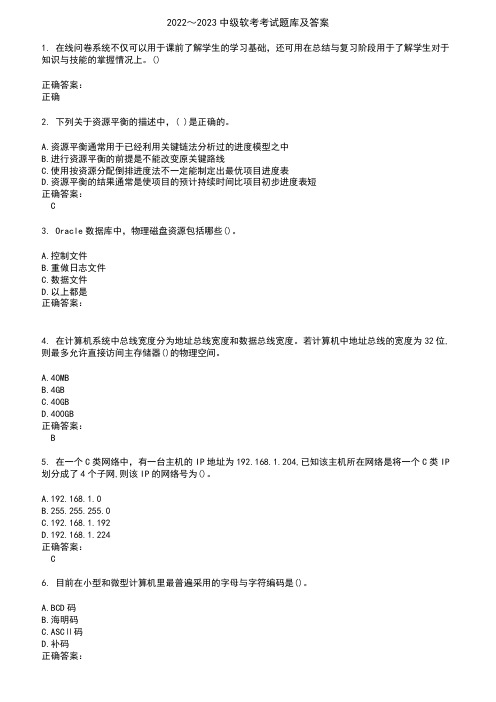 2022～2023 中级软考考试题库及答案

1. 在线问卷系统不仅可以用于课前了解学生的学习基础，还可用在总结与复习阶段用于了解学生对于知识与技能的掌握情况上。()

正确答案：
正确

2. 下列关于资源平衡的描述中，( )是正确的。

A.资源平衡通常用于已经利用关键链法分析过的进度模型之中
B.进行资源平衡的前提是不能改变原关键路线
C.使用按资源分配倒排进度法不一定能制定出最优项目进度表
D.资源平衡的结果通常是使项目的预计持续时间比项目初步进度表短
正确答案：
C

3. Oracle 数据库中，物理磁盘资源包括哪些()。

A.控制文件
B.重做日志文件
C.数据文件
D.以上都是
正确答案：

4. 在计算机系统中总线宽度分为地址总线宽度和数据总线宽度。若计算机中地址总线的宽度为 32 位，则最多允许直接访问主存储器()的物理空间。

A.40MB
B.4GB
C.40GB
D.400GB
正确答案：
B

5. 在一个 C 类网络中，有一台主机的 IP 地址为 192.168.1.204，已知该主机所在网络是将一个 C 类 IP 划分成了 4 个子网，则该 IP 的网络号为()。

A.192.168.1.0
B.255.255.255.0
C.192.168.1.192
D.192.168.1.224
正确答案：
C

6. 目前在小型和微型计算机里最普遍采用的字母与字符编码是()。

A.BCD 码
B.海明码
C.ASCII 码
D.补码
正确答案：